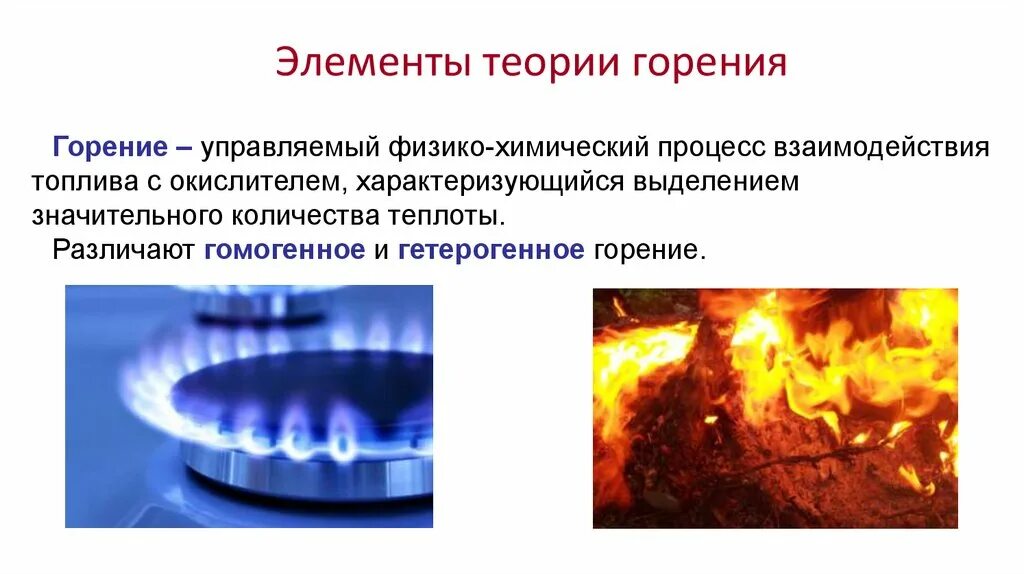 Элементы теории горения

Горение – управляемый физико-химический процесс взаимодействия топлива с окислителем, характеризующийся выделением значительного количества теплоты.

Различают гомогенное и гетерогенное горение.